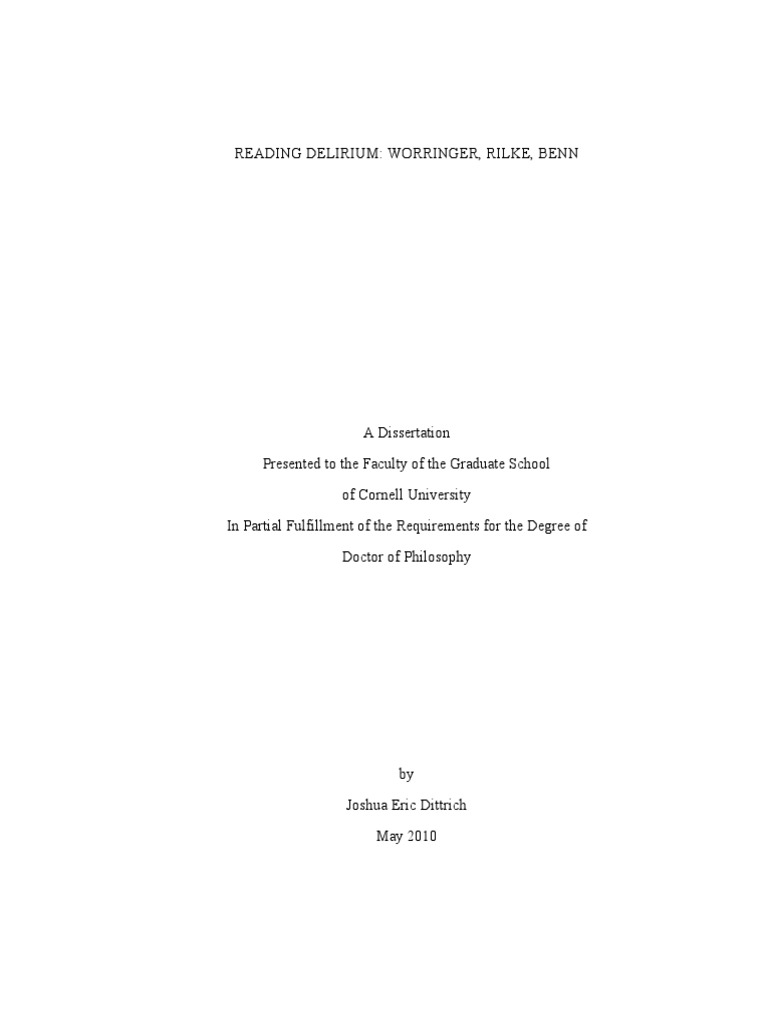 READING DELIRIUM: WORRINGER, RILKE, BENN

A Dissertation

Presented to the Faculty of the Graduate School

of Cornell University

In Partial Fulfillment of the Requirements for the Degree of

Doctor of Philosophy

by

Joshua Eric Dittrich

May 2010